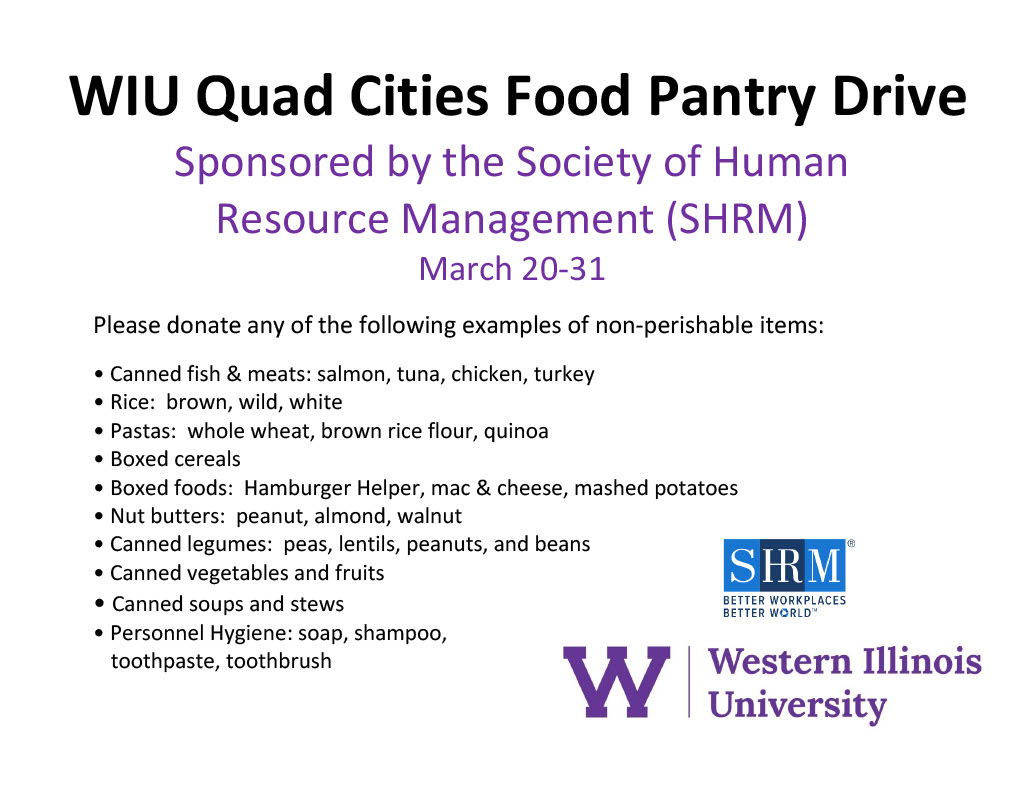 WIU Quad Cities Food Pantry Drive

Sponsored by the Society of Human Resource Management (SHRM)

March 20-31

Please donate any of the following examples of non-perishable items:

• Canned fish & meats: salmon, tuna, chicken, turkey
• Rice: brown, wild, white
• Pastas: whole wheat, brown rice flour, quinoa
• Boxed cereals
• Boxed foods: Hamburger Helper, mac & cheese, mashed potatoes
• Nut butters: peanut, almond, walnut
• Canned legumes: peas, lentils, peanuts, and beans
• Canned vegetables and fruits
• Canned soups and stews
• Personnel Hygiene: soap, shampoo, toothpaste, toothbrush

SHRM®
BETTER WORKPLACES
BETTER WORLD™

W
Western Illinois
University